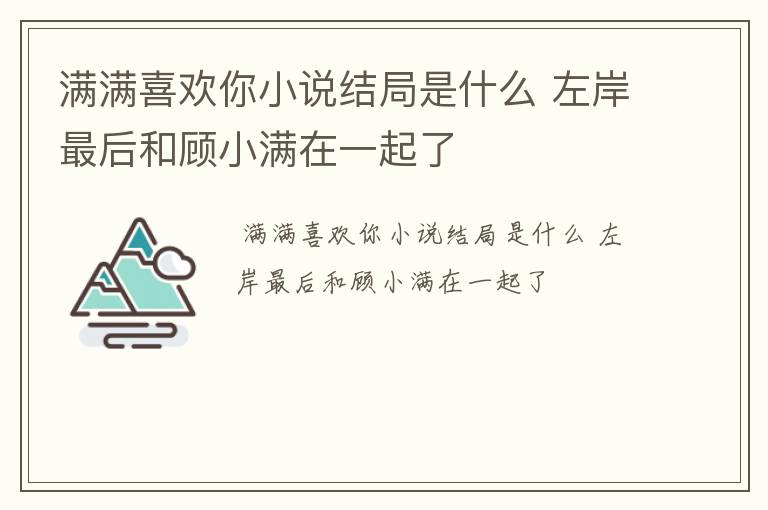 满满喜欢你小说结局是什么 左岸最后和顾小满在一起了

满满喜欢你小说结局是什么 左岸最后和顾小满在一起了